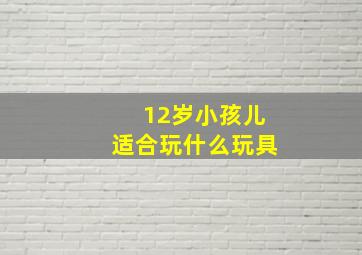 12岁小孩儿
适合玩什么玩具